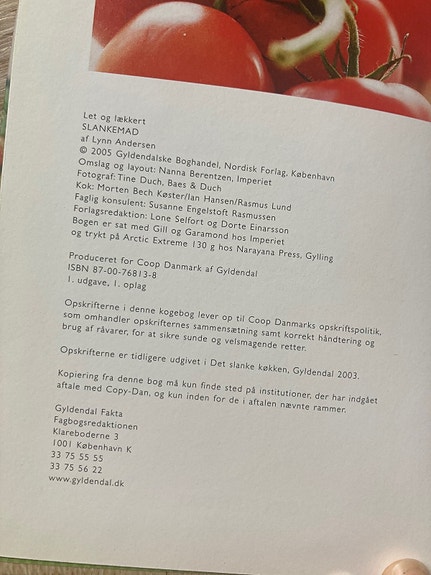 Let og lækkert
SLANKEMAD
af Lynn Andersen
© 2005 Gyldendalske Boghandel, Nordisk Forlag, København
Omslag og layout: Nanna Berentzen, Imperiet
Fotograf: Tine Duch, Baes & Duch
Kok: Morten Bech Køster/Ian Hansen/Rasmus Lund
Faglig konsulent: Susanne Engelstoft Rasmussen
Forlagsredaktion: Lone Selfort og Dorte Einarsson
Bogen er sat med Gill og Garamond hos Imperiet
og trykt på Arctic Extreme 130 g hos Narayana Press, Gylling

Produceret for Coop Danmark af Gyldendal
ISBN 87-00-76813-8
1. udgave, 1. oplag

Opskrifterne i denne kogebog lever op til Coop Danmarks opskriftspolitik, som omhandler opskrifternes sammensætning samt korrekt håndtering og brug af råvarer, for at sikre sunde og velsmagende retter.

Opskrifterne er tidligere udgivet i Det slanke køkken, Gyldendal 2003.

Kopiering fra denne bog må kun finde sted på institutioner, der har indgået aftale med Copy-Dan, og kun inden for de i aftalen nævnte rammer.

Gyldendal Fakta
Fagbogsredaktionen
Klareboderne 3
1001 København K
33 75 55 55
33 75 56 22
www.gyldendal.dk